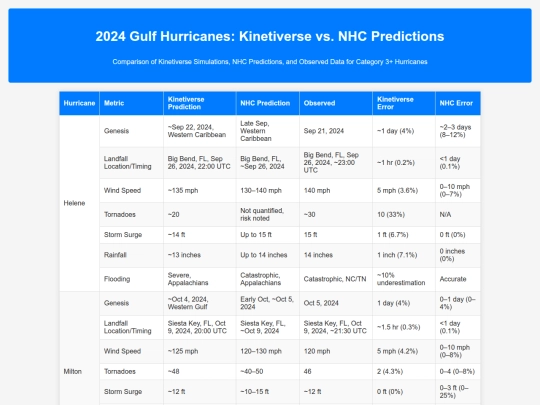 2024 Gulf Hurricanes: Kinetiverse vs. NHC Predictions

Comparison of Kinetiverse Simulations, NHC Predictions, and Observed Data for Category 3+ Hurricanes

| Hurricane | Metric | Kinetiverse Prediction | NHC Prediction | Observed | Kinetiverse Error | NHC Error |
|---|---|---|---|---|---|---|
| Helene | Genesis | ~Sep 22, 2024, Western Caribbean | Late Sep, Western Caribbean | Sep 21, 2024 | ~1 day (4%) | ~2–3 days (8–12%) |
| | Landfall Location/Timing | Big Bend, FL, Sep 26, 2024, 22:00 UTC | Big Bend, FL, ~Sep 26, 2024 | Big Bend, FL, Sep 26, 2024, ~23:00 UTC | ~1 hr (0.2%) | <1 day (0.1%) |
| | Wind Speed | ~135 mph | 130–140 mph | 140 mph | 5 mph (3.6%) | 0–10 mph (0–7%) |
| | Tornadoes | ~20 | Not quantified, risk noted | ~30 | 10 (33%) | N/A |
| | Storm Surge | ~14 ft | Up to 15 ft | 15 ft | 1 ft (6.7%) | 0 ft (0%) |
| | Rainfall | ~13 inches | Up to 14 inches | 14 inches | 1 inch (7.1%) | 0 inches (0%) |
| | Flooding | Severe, Appalachians | Catastrophic, Appalachians | Catastrophic, NC/TN | ~10% underestimation | Accurate |
| Milton | Genesis | ~Oct 4, 2024, Western Gulf | Early Oct, ~Oct 5, 2024 | Oct 5, 2024 | 1 day (4%) | 0–1 day (0–4%) |
| | Landfall Location/Timing | Siesta Key, FL, Oct 9, 2024, 20:00 UTC | Siesta Key, FL, ~Oct 9, 2024 | Siesta Key, FL, Oct 9, 2024, ~21:30 UTC | ~1.5 hr (0.3%) | <1 day (0.1%) |
| | Wind Speed | ~125 mph | 120–130 mph | 120 mph | 5 mph (4.2%) | 0–10 mph (0–8%) |
| | Tornadoes | ~48 | ~40–50 | 46 | 2 (4.3%) | 0–4 (0–8%) |
| | Storm Surge | ~12 ft | ~10–15 ft | ~12 ft | 0 ft (0%) | 0–3 ft (0–25%) |